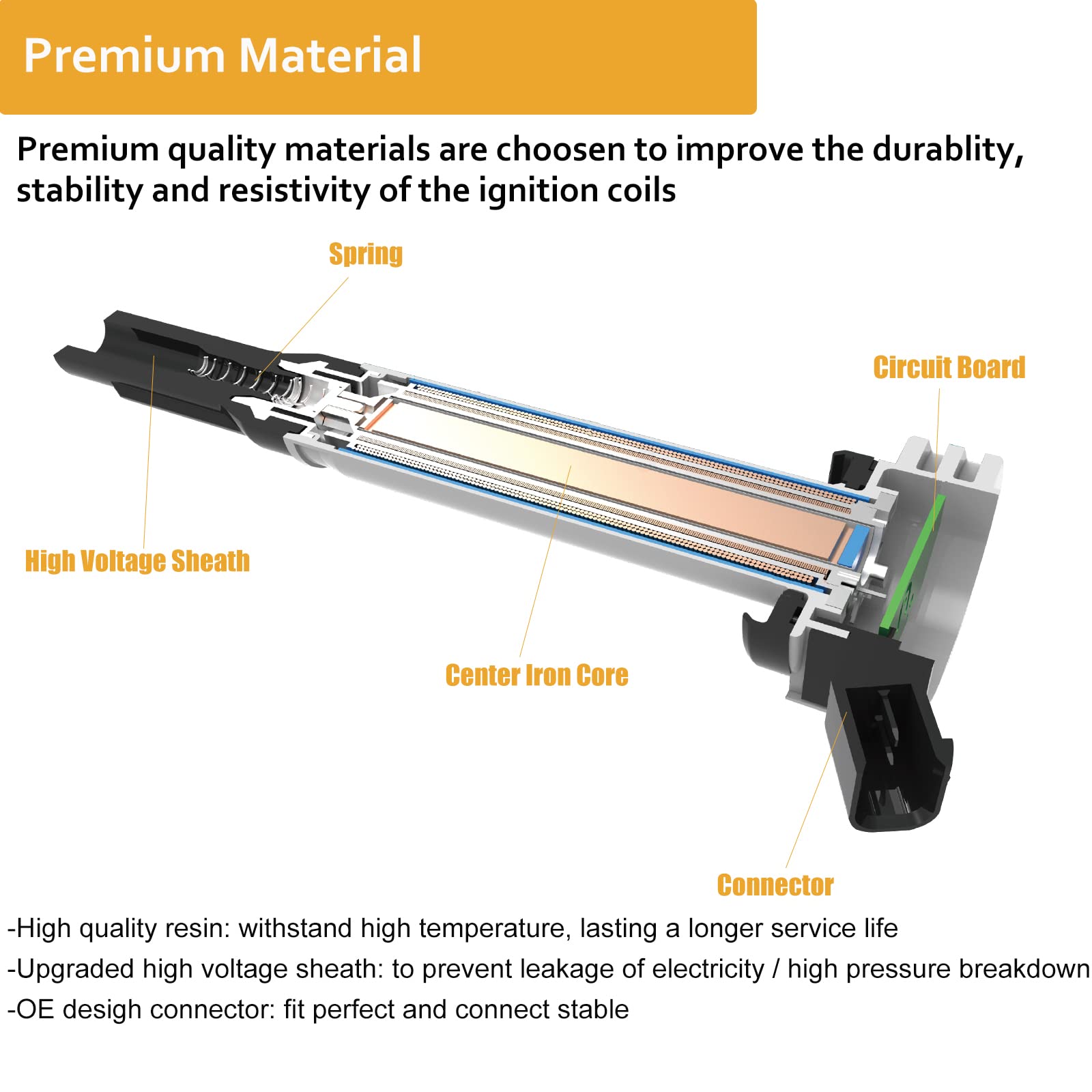 Premium Material

Premium quality materials are choosen to improve the durablity, stability and resistivity of the ignition coils

Spring

Circuit Board

High Voltage Sheath

Center Iron Core

Connector

-High quality resin: withstand high temperature, lasting a longer service life
-Upgraded high voltage sheath: to prevent leakage of electricity / high pressure breakdown
-OE desigh connector: fit perfect and connect stable